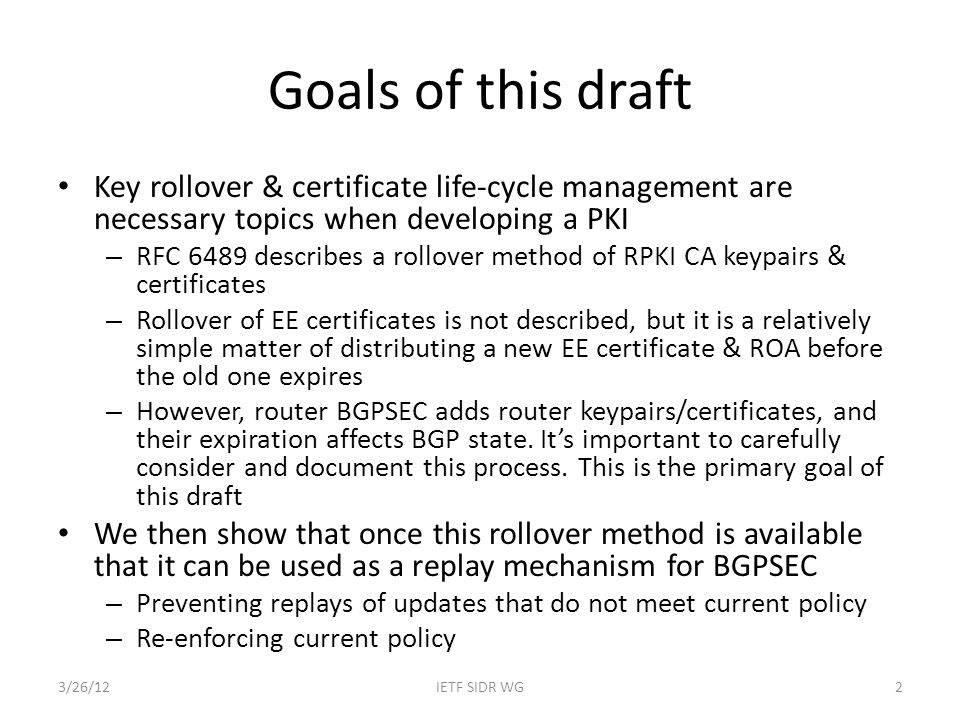 Goals of this draft

• Key rollover & certificate life-cycle management are necessary topics when developing a PKI
– RFC 6489 describes a rollover method of RPKI CA keypairs & certificates
– Rollover of EE certificates is not described, but it is a relatively simple matter of distributing a new EE certificate & ROA before the old one expires
– However, router BGPSEC adds router keypairs/certificates, and their expiration affects BGP state. It's important to carefully consider and document this process. This is the primary goal of this draft
• We then show that once this rollover method is available that it can be used as a replay mechanism for BGPSEC
– Preventing replays of updates that do not meet current policy
– Re-enforcing current policy

3/26/12 IETF SIDR WG 2